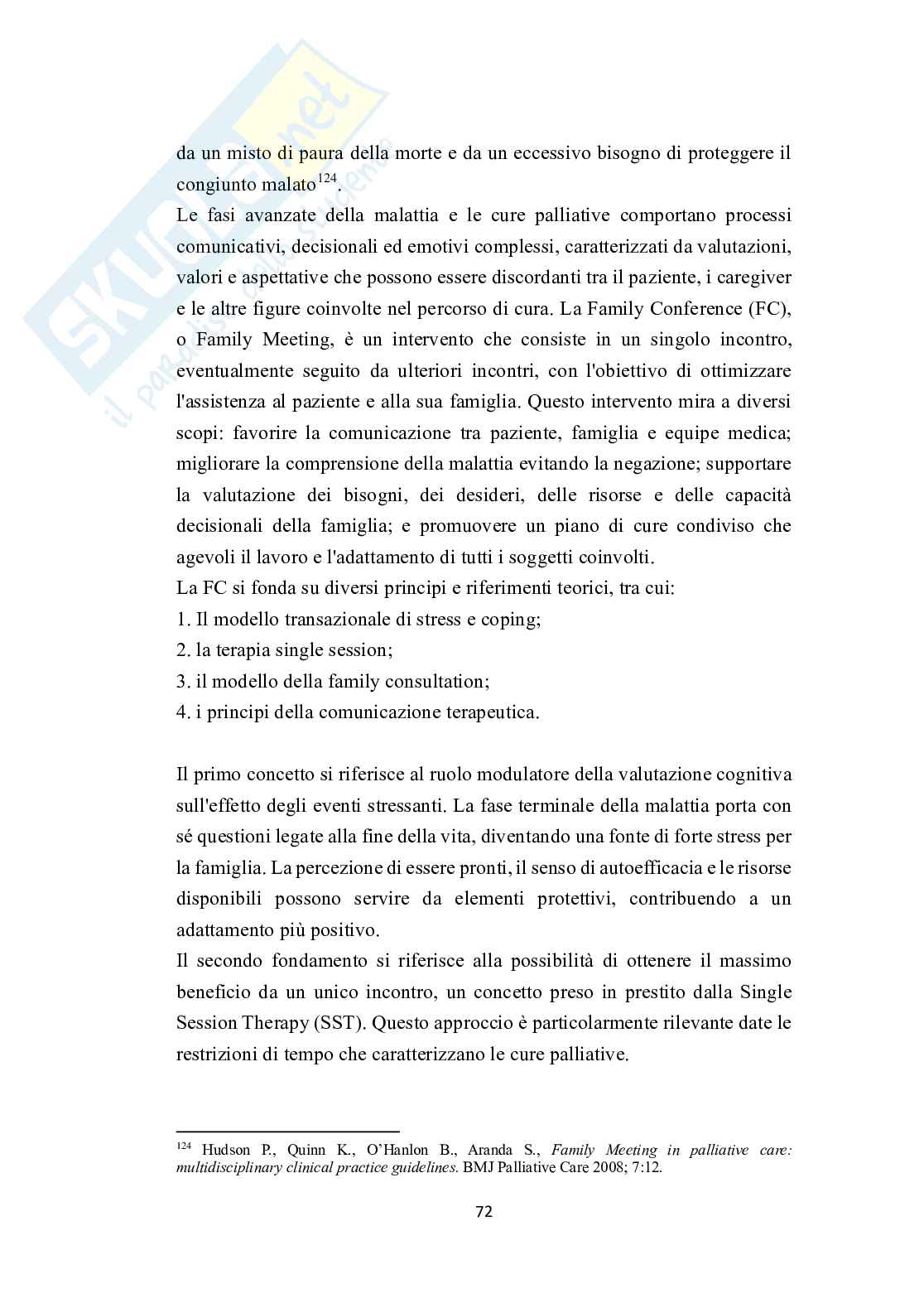 SKUOLA.net
il paradiso dello studente

da un misto di paura della morte e da un eccessivo bisogno di proteggere il congiunto malato$^{124}$.
Le fasi avanzate della malattia e le cure palliative comportano processi comunicativi, decisionali ed emotivi complessi, caratterizzati da valutazioni, valori e aspettative che possono essere discordanti tra il paziente, i caregiver e le altre figure coinvolte nel percorso di cura. La Family Conference (FC), o Family Meeting, è un intervento che consiste in un singolo incontro, eventualmente seguito da ulteriori incontri, con l'obiettivo di ottimizzare l'assistenza al paziente e alla sua famiglia. Questo intervento mira a diversi scopi: favorire la comunicazione tra paziente, famiglia e equipe medica; migliorare la comprensione della malattia evitando la negazione; supportare la valutazione dei bisogni, dei desideri, delle risorse e delle capacità decisionali della famiglia; e promuovere un piano di cure condiviso che agevoli il lavoro e l'adattamento di tutti i soggetti coinvolti.
La FC si fonda su diversi principi e riferimenti teorici, tra cui:
1. Il modello transazionale di stress e coping;
2. la terapia single session;
3. il modello della family consultation;
4. i principi della comunicazione terapeutica.

Il primo concetto si riferisce al ruolo modulatore della valutazione cognitiva sull'effetto degli eventi stressanti. La fase terminale della malattia porta con sé questioni legate alla fine della vita, diventando una fonte di forte stress per la famiglia. La percezione di essere pronti, il senso di autoefficacia e le risorse disponibili possono servire da elementi protettivi, contribuendo a un adattamento più positivo.
Il secondo fondamento si riferisce alla possibilità di ottenere il massimo beneficio da un unico incontro, un concetto preso in prestito dalla Single Session Therapy (SST). Questo approccio è particolarmente rilevante date le restrizioni di tempo che caratterizzano le cure palliative.

$^{124}$ Hudson P., Quinn K., O'Hanlon B., Aranda S., Family Meeting in palliative care: multidisciplinary clinical practice guidelines. BMJ Palliative Care 2008; 7:12.

72